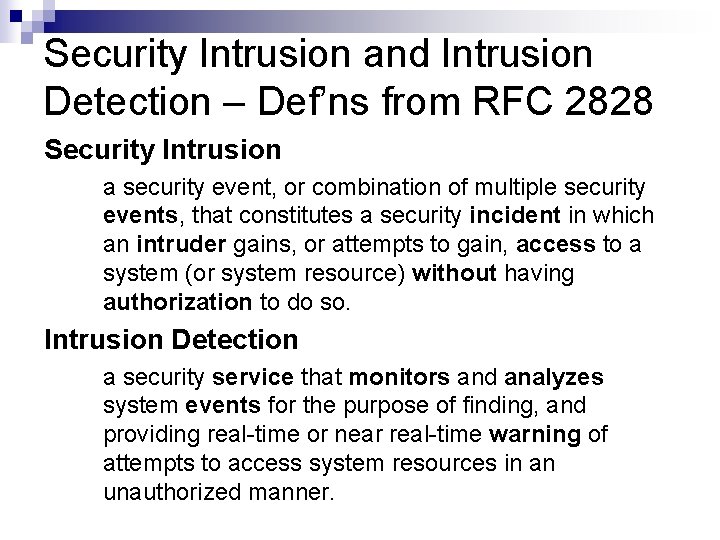 Security Intrusion and Intrusion Detection – Def'ns from RFC 2828

Security Intrusion

a security event, or combination of multiple security events, that constitutes a security incident in which an intruder gains, or attempts to gain, access to a system (or system resource) without having authorization to do so.

Intrusion Detection

a security service that monitors and analyzes system events for the purpose of finding, and providing real-time or near real-time warning of attempts to access system resources in an unauthorized manner.